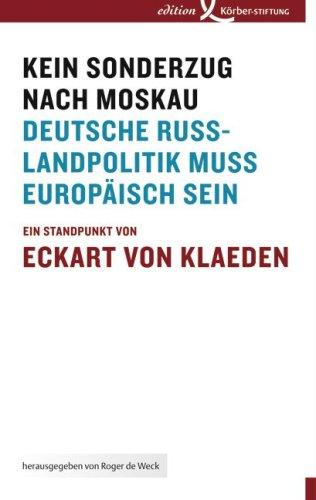 edition Körber-STIFTUNG

KEIN SONDERZUG NACH MOSKAU
DEUTSCHE RUSSLANDPOLITIK MUSS EUROPÄISCH SEIN

EIN STANDPUNKT VON
ECKART VON KLAEDEN

herausgegeben von Roger de Weck